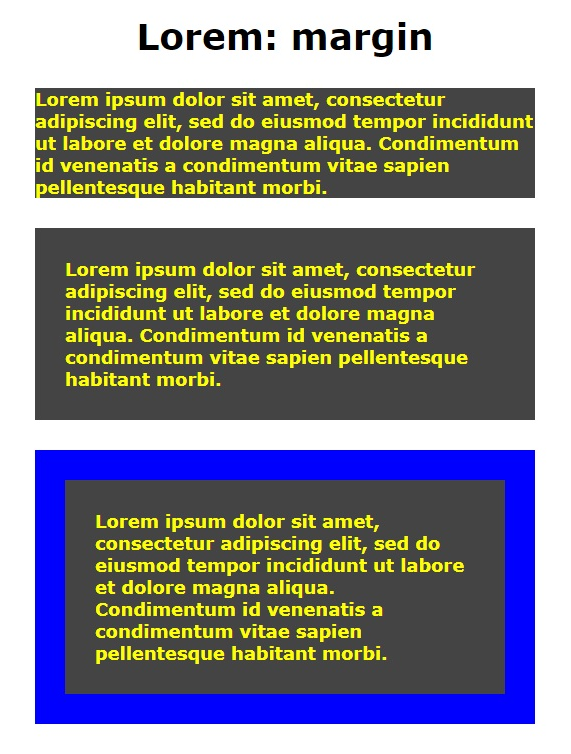 Lorem: margin

Lorem ipsum dolor sit amet, consectetur adipiscing elit, sed do eiusmod tempor incididunt ut labore et dolore magna aliqua. Condimentum id venenatis a condimentum vitae sapien pellentesque habitant morbi.

Lorem ipsum dolor sit amet, consectetur adipiscing elit, sed do eiusmod tempor incididunt ut labore et dolore magna aliqua. Condimentum id venenatis a condimentum vitae sapien pellentesque habitant morbi.

Lorem ipsum dolor sit amet, consectetur adipiscing elit, sed do eiusmod tempor incididunt ut labore et dolore magna aliqua. Condimentum id venenatis a condimentum vitae sapien pellentesque habitant morbi.